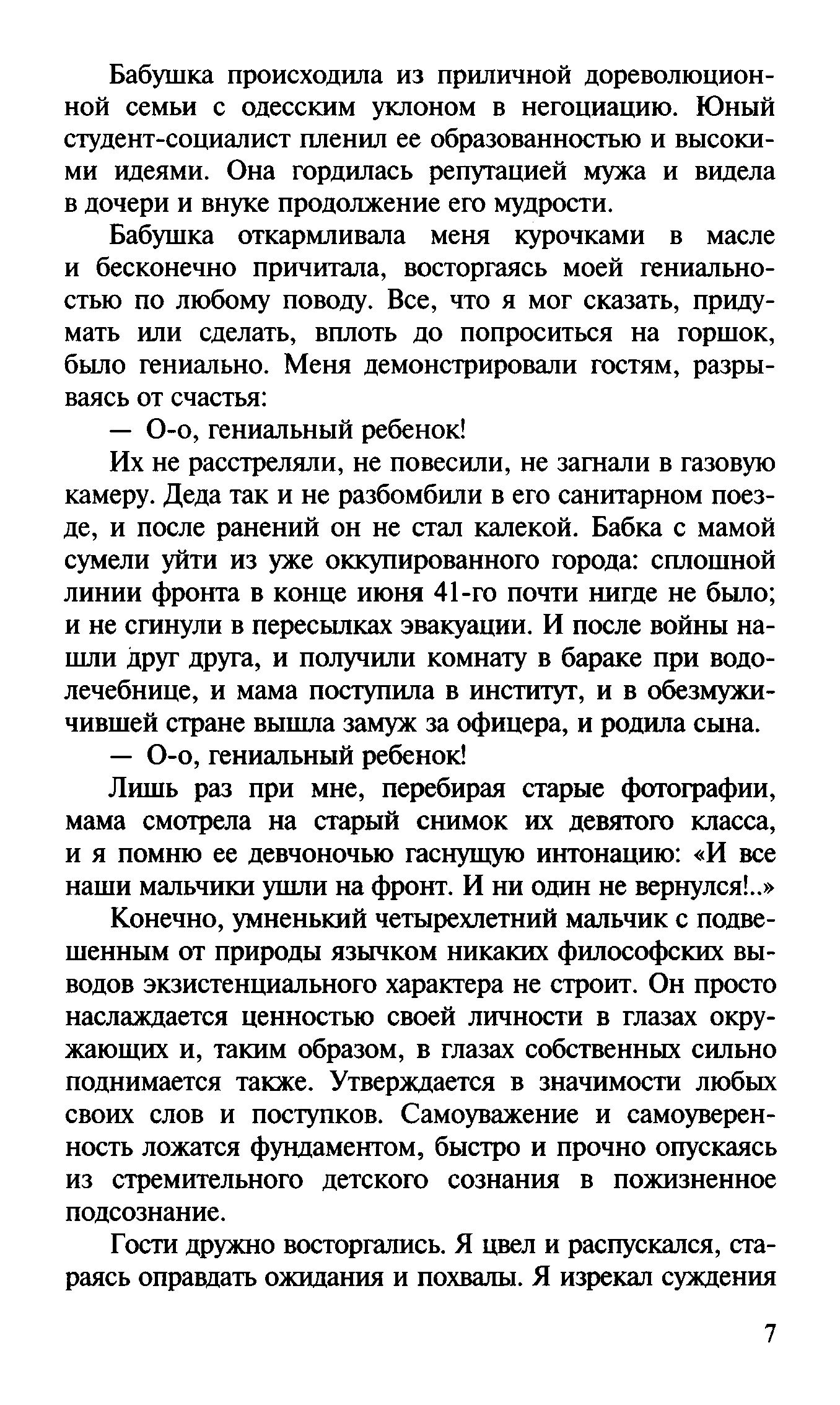 Бабушка происходила из приличной дореволюционной семьи с одесским уклоном в негоциацию. Юный студент-социалист пленил ее образованностью и высокими идеями. Она гордилась репутацией мужа и видела в дочери и внуке продолжение его мудрости.

Бабушка откармливала меня курочками в масле и бесконечно причитала, восторгаясь моей гениальностью по любому поводу. Все, что я мог сказать, придумать или сделать, вплоть до попроситься на горшок, было гениально. Меня демонстрировали гостям, разрываясь от счастья:

— О-о, гениальный ребенок!

Их не расстреляли, не повесили, не загнали в газовую камеру. Деда так и не разбомбили в его санитарном поезде, и после ранений он не стал калекой. Бабка с мамой сумели уйти из уже оккупированного города: сплошной линии фронта в конце июня 41-го почти нигде не было; и не сгинули в пересылках эвакуации. И после войны нашли друг друга, и получили комнату в бараке при водолечебнице, и мама поступила в институт, и в обезмужичившей стране вышла замуж за офицера, и родила сына.

— О-о, гениальный ребенок!

Лишь раз при мне, перебирая старые фотографии, мама смотрела на старый снимок их девятого класса, и я помню ее девчоночью гаснущую интонацию: «И все наши мальчики ушли на фронт. И ни один не вернулся!..»

Конечно, умненький четырехлетний мальчик с подвешенным от природы язычком никаких философских выводов экзистенциального характера не строит. Он просто наслаждается ценностью своей личности в глазах окружающих и, таким образом, в глазах собственных сильно поднимается также. Утверждается в значимости любых своих слов и поступков. Самоуважение и самоуверенность ложатся фундаментом, быстро и прочно опускаясь из стремительного детского сознания в пожизненное подсознание.

Гости дружно восторгались. Я цвел и распускался, стараясь оправдать ожидания и похвалы. Я изрекал суждения

7